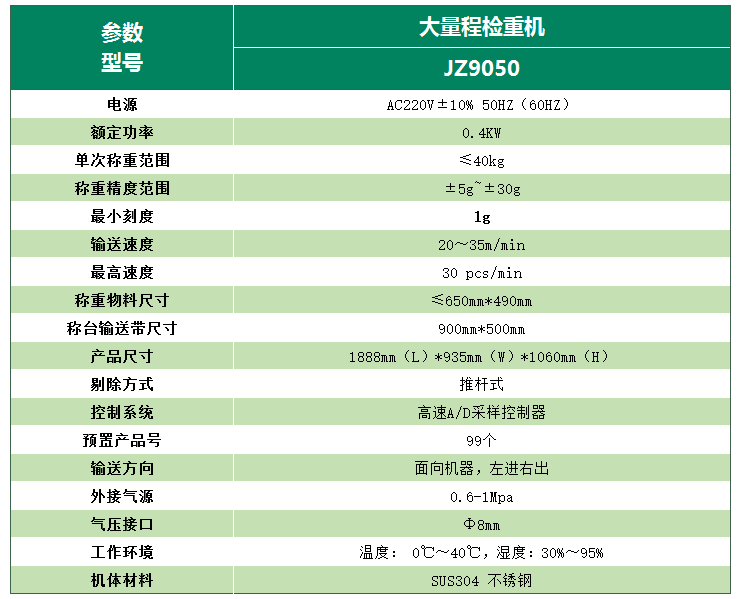 | 参数 型号 | 大量程检重机 |
|---|---|
| | JZ9050 |
| 电源 | AC220V±10% 50HZ（60HZ） |
| 额定功率 | 0.4KW |
| 单次称重范围 | ≤40kg |
| 称重精度范围 | ±5g~±30g |
| 最小刻度 | 1g |
| 输送速度 | 20～35m/min |
| 最高速度 | 30 pcs/min |
| 称重物料尺寸 | ≤650mm*490mm |
| 称台输送带尺寸 | 900mm*500mm |
| 产品尺寸 | 1888mm（L）*935mm（W）*1060mm（H） |
| 剔除方式 | 推杆式 |
| 控制系统 | 高速A/D采样控制器 |
| 预置产品号 | 99个 |
| 输送方向 | 面向机器，左进右出 |
| 外接气源 | 0.6-1Mpa |
| 气压接口 | Φ8mm |
| 工作环境 | 温度： 0℃～40℃，湿度：30%～95% |
| 机体材料 | SUS304 不锈钢 |